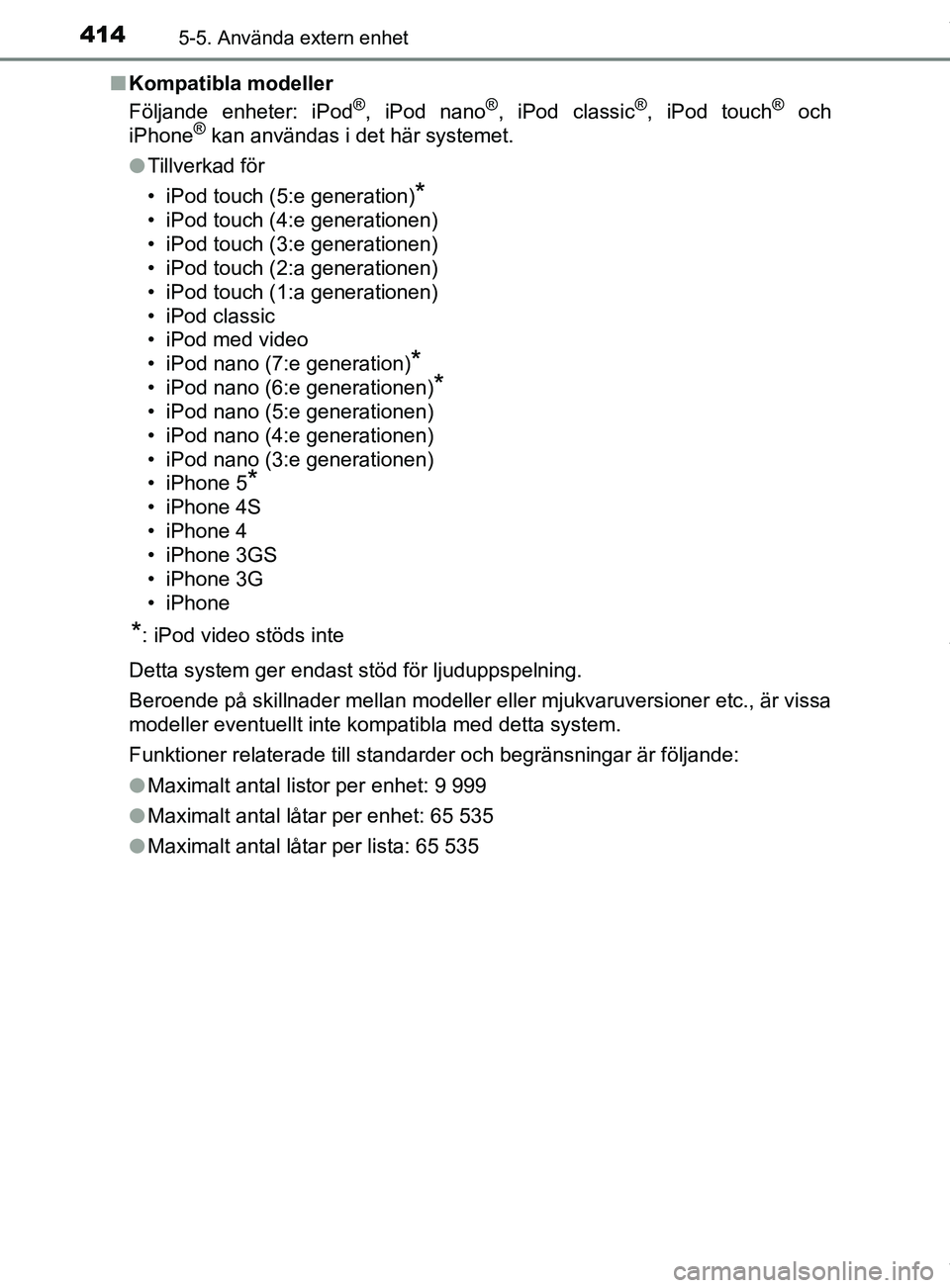 414 5-5. Använda extern enhet

■ Kompatibla modeller

Följande enheter: iPod®, iPod nano®, iPod classic®, iPod touch® och iPhone® kan användas i det här systemet.

● Tillverkad för

• iPod touch (5:e generation)*
• iPod touch (4:e generationen)
• iPod touch (3:e generationen)
• iPod touch (2:a generationen)
• iPod touch (1:a generationen)
• iPod classic
• iPod med video
• iPod nano (7:e generation)*
• iPod nano (6:e generationen)*
• iPod nano (5:e generationen)
• iPod nano (4:e generationen)
• iPod nano (3:e generationen)
• iPhone 5*
• iPhone 4S
• iPhone 4
• iPhone 3GS
• iPhone 3G
• iPhone

*: iPod video stöds inte

Detta system ger endast stöd för ljuduppspelning.

Beroende på skillnader mellan modeller eller mjukvaruversioner etc., är vissa modeller eventuellt inte kompatibla med detta system.

Funktioner relaterade till standarder och begränsningar är följande:

● Maximalt antal listor per enhet: 9 999

● Maximalt antal låtar per enhet: 65 535

● Maximalt antal låtar per lista: 65 535

carmanualsonline.info